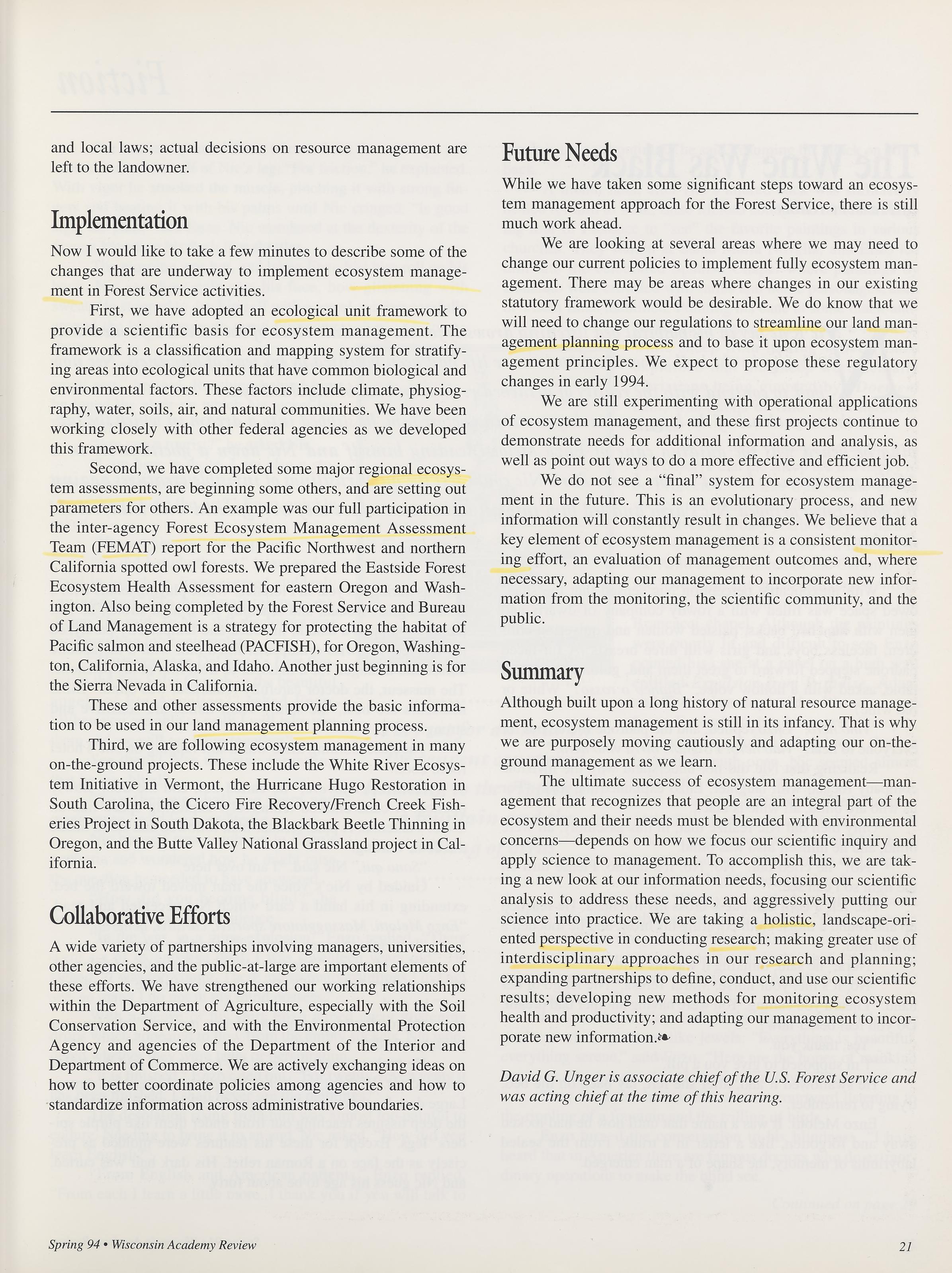 and local laws; actual decisions on resource management are left to the landowner.

Implementation

Now I would like to take a few minutes to describe some of the changes that are underway to implement ecosystem management in Forest Service activities.

First, we have adopted an ecological unit framework to provide a scientific basis for ecosystem management. The framework is a classification and mapping system for stratifying areas into ecological units that have common biological and environmental factors. These factors include climate, physiography, water, soils, air, and natural communities. We have been working closely with other federal agencies as we developed this framework.

Second, we have completed some major regional ecosystem assessments, are beginning some others, and are setting out parameters for others. An example was our full participation in the inter-agency Forest Ecosystem Management Assessment Team (FEMAT) report for the Pacific Northwest and northern California spotted owl forests. We prepared the Eastside Forest Ecosystem Health Assessment for eastern Oregon and Washington. Also being completed by the Forest Service and Bureau of Land Management is a strategy for protecting the habitat of Pacific salmon and steelhead (PACFISH), for Oregon, Washington, California, Alaska, and Idaho. Another just beginning is for the Sierra Nevada in California.

These and other assessments provide the basic information to be used in our land management planning process.

Third, we are following ecosystem management in many on-the-ground projects. These include the White River Ecosystem Initiative in Vermont, the Hurricane Hugo Restoration in South Carolina, the Cicero Fire Recovery/French Creek Fisheries Project in South Dakota, the Blackbark Beetle Thinning in Oregon, and the Butte Valley National Grassland project in California.

Collaborative Efforts

A wide variety of partnerships involving managers, universities, other agencies, and the public-at-large are important elements of these efforts. We have strengthened our working relationships within the Department of Agriculture, especially with the Soil Conservation Service, and with the Environmental Protection Agency and agencies of the Department of the Interior and Department of Commerce. We are actively exchanging ideas on how to better coordinate policies among agencies and how to standardize information across administrative boundaries.

Future Needs

While we have taken some significant steps toward an ecosystem management approach for the Forest Service, there is still much work ahead.

We are looking at several areas where we may need to change our current policies to implement fully ecosystem management. There may be areas where changes in our existing statutory framework would be desirable. We do know that we will need to change our regulations to streamline our land management planning process and to base it upon ecosystem management principles. We expect to propose these regulatory changes in early 1994.

We are still experimenting with operational applications of ecosystem management, and these first projects continue to demonstrate needs for additional information and analysis, as well as point out ways to do a more effective and efficient job.

We do not see a "final" system for ecosystem management in the future. This is an evolutionary process, and new information will constantly result in changes. We believe that a key element of ecosystem management is a consistent monitoring effort, an evaluation of management outcomes and, where necessary, adapting our management to incorporate new information from the monitoring, the scientific community, and the public.

Summary

Although built upon a long history of natural resource management, ecosystem management is still in its infancy. That is why we are purposely moving cautiously and adapting our on-the-ground management as we learn.

The ultimate success of ecosystem management—management that recognizes that people are an integral part of the ecosystem and their needs must be blended with environmental concerns—depends on how we focus our scientific inquiry and apply science to management. To accomplish this, we are taking a new look at our information needs, focusing our scientific analysis to address these needs, and aggressively putting our science into practice. We are taking a holistic, landscape-oriented perspective in conducting research; making greater use of interdisciplinary approaches in our research and planning; expanding partnerships to define, conduct, and use our scientific results; developing new methods for monitoring ecosystem health and productivity; and adapting our management to incorporate new information.❧

David G. Unger is associate chief of the U.S. Forest Service and was acting chief at the time of this hearing.

Spring 94 • Wisconsin Academy Review 21